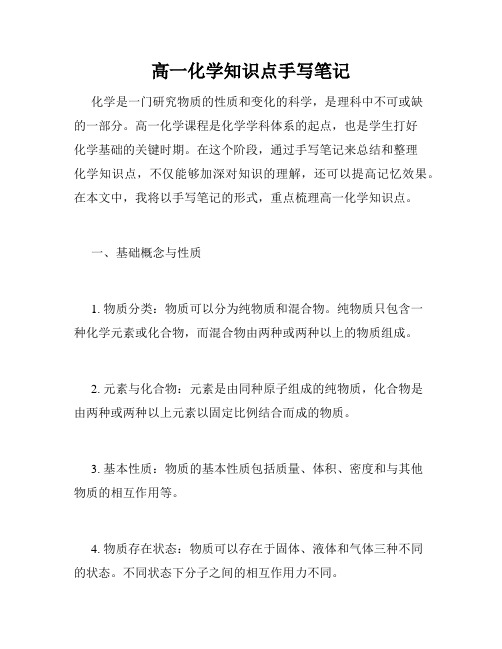 高一化学知识点手写笔记

化学是一门研究物质的性质和变化的科学，是理科中不可或缺的一部分。高一化学课程是化学学科体系的起点，也是学生打好化学基础的关键时期。在这个阶段，通过手写笔记来总结和整理化学知识点，不仅能够加深对知识的理解，还可以提高记忆效果。在本文中，我将以手写笔记的形式，重点梳理高一化学知识点。

一、基础概念与性质

1. 物质分类：物质可以分为纯物质和混合物。纯物质只包含一种化学元素或化合物，而混合物由两种或两种以上的物质组成。

2. 元素与化合物：元素是由同种原子组成的纯物质，化合物是由两种或两种以上元素以固定比例结合而成的物质。

3. 基本性质：物质的基本性质包括质量、体积、密度和与其他物质的相互作用等。

4. 物质存在状态：物质可以存在于固体、液体和气体三种不同的状态。不同状态下分子之间的相互作用力不同。